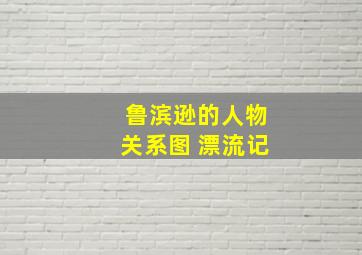 鲁滨逊的人物
关系图 漂流记